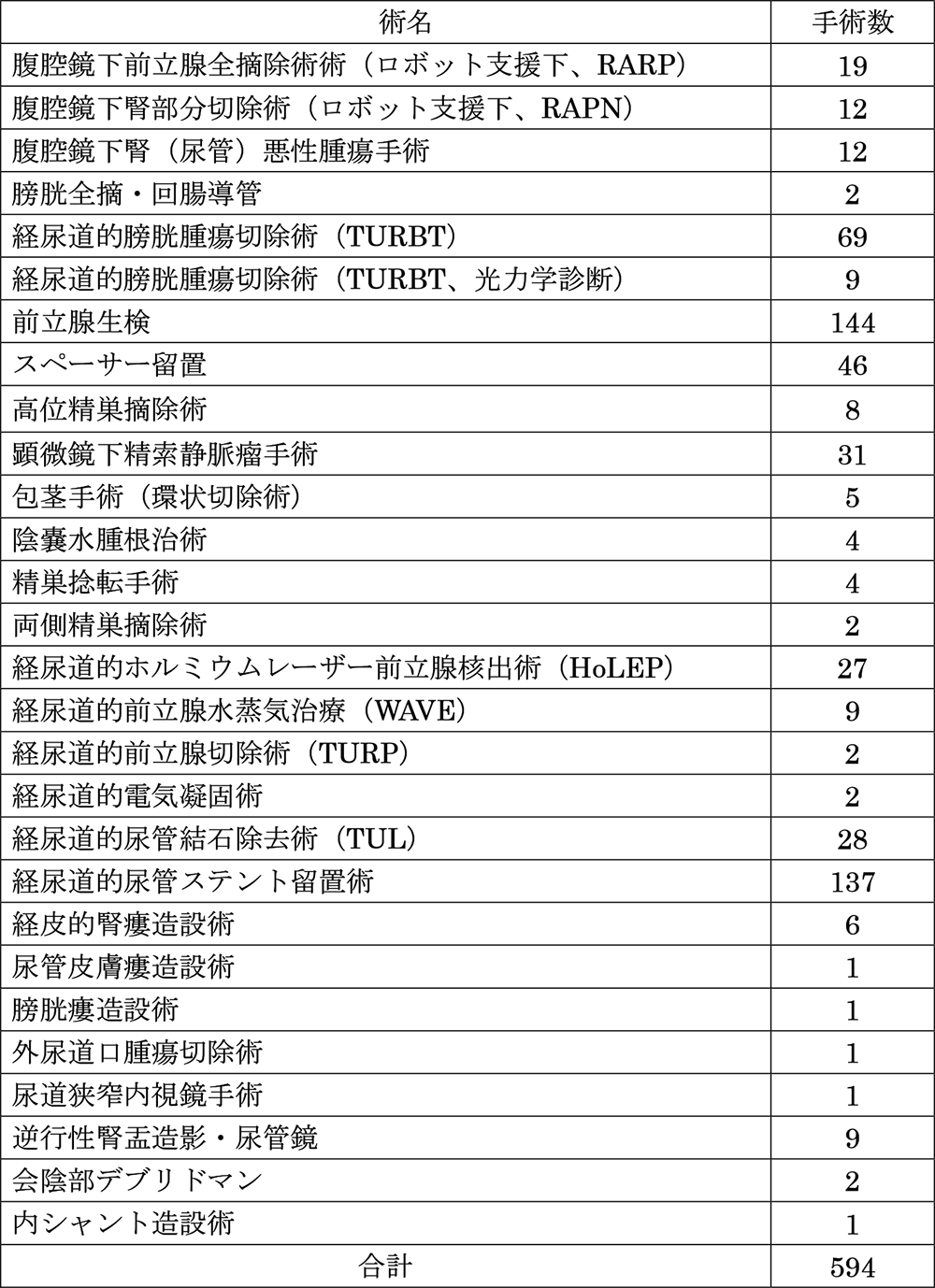 | 術名 | 手術数 |
|---|---|
| 腹腔鏡下前立腺全摘除術術（ロボット支援下、RARP） | 19 |
| 腹腔鏡下腎部分切除術（ロボット支援下、RAPN） | 12 |
| 腹腔鏡下腎（尿管）悪性腫瘍手術 | 12 |
| 膀胱全摘・回腸導管 | 2 |
| 経尿道的膀胱腫瘍切除術（TURBT） | 69 |
| 経尿道的膀胱腫瘍切除術（TURBT、光力学診断） | 9 |
| 前立腺生検 | 144 |
| スペーサー留置 | 46 |
| 高位精巣摘除術 | 8 |
| 顕微鏡下精索静脈瘤手術 | 31 |
| 包茎手術（環状切除術） | 5 |
| 陰嚢水腫根治術 | 4 |
| 精巣捻転手術 | 4 |
| 両側精巣摘除術 | 2 |
| 経尿道的ホルミウムレーザー前立腺核出術（HoLEP） | 27 |
| 経尿道的前立腺水蒸気治療（WAVE） | 9 |
| 経尿道的前立腺切除術（TURP） | 2 |
| 経尿道的電気凝固術 | 2 |
| 経尿道的尿管結石除去術（TUL） | 28 |
| 経尿道的尿管ステント留置術 | 137 |
| 経皮的腎瘻造設術 | 6 |
| 尿管皮膚瘻造設術 | 1 |
| 膀胱瘻造設術 | 1 |
| 外尿道口腫瘍切除術 | 1 |
| 尿道狭窄内視鏡手術 | 1 |
| 逆行性腎盂造影・尿管鏡 | 9 |
| 会陰部デブリドマン | 2 |
| 内シャント造設術 | 1 |
| 合計 | 594 |